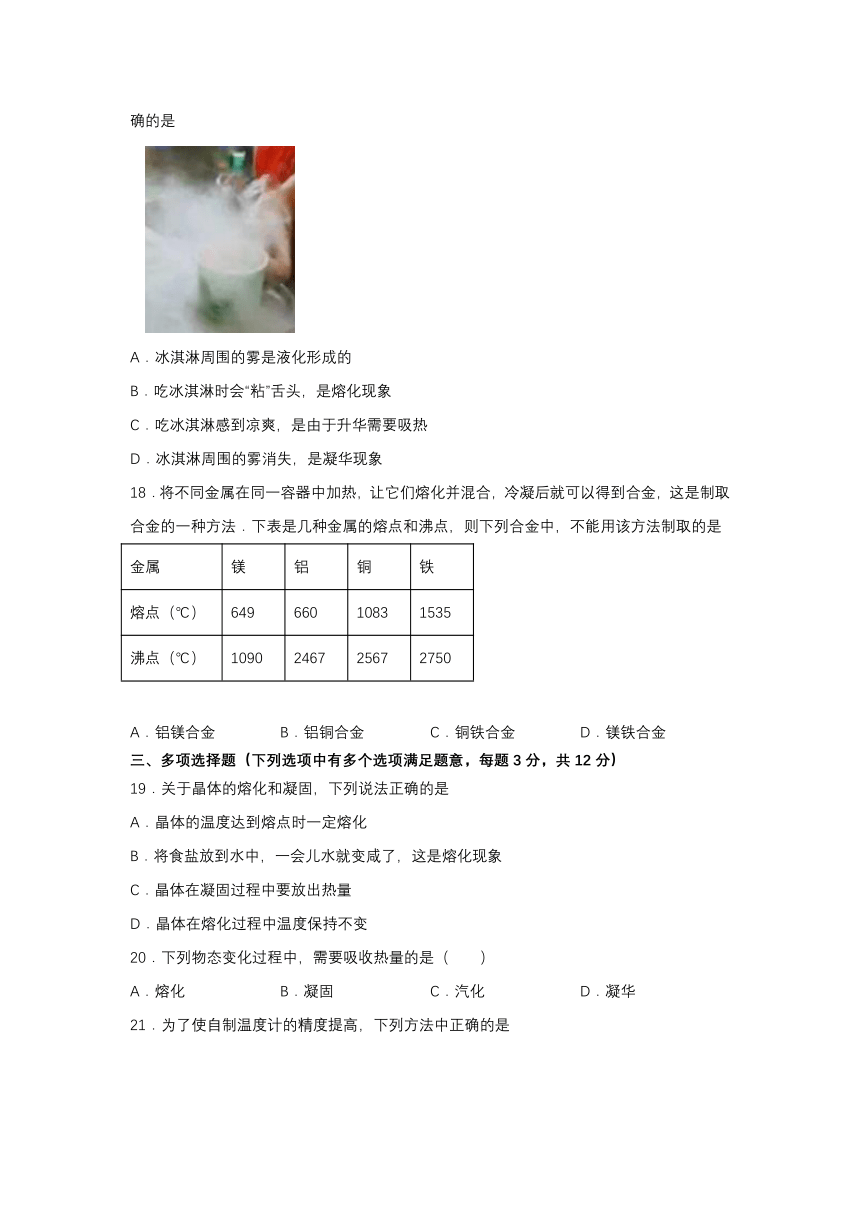 确的是

A．冰淇淋周围的雾是液化形成的

B．吃冰淇淋时会“粘”舌头，是熔化现象

C．吃冰淇淋感到凉爽，是由于升华需要吸热

D．冰淇淋周围的雾消失，是凝华现象

18．将不同金属在同一容器中加热，让它们熔化并混合，冷凝后就可以得到合金，这是制取合金的一种方法．下表是几种金属的熔点和沸点，则下列合金中，不能用该方法制取的是

| 金属 | 镁 | 铝 | 铜 | 铁 |
|---|---|---|---|---|
| 熔点（℃） | 649 | 660 | 1083 | 1535 |
| 沸点（℃） | 1090 | 2467 | 2567 | 2750 |

A．铝镁合金　　B．铝铜合金　　C．铜铁合金　　D．镁铁合金

三、多项选择题（下列选项中有多个选项满足题意，每题 3 分，共 12 分）

19．关于晶体的熔化和凝固，下列说法正确的是

A．晶体的温度达到熔点时一定熔化

B．将食盐放到水中，一会儿水就变咸了，这是熔化现象

C．晶体在凝固过程中要放出热量

D．晶体在熔化过程中温度保持不变

20．下列物态变化过程中，需要吸收热量的是（　　）

A．熔化　　B．凝固　　C．汽化　　D．凝华

21．为了使自制温度计的精度提高，下列方法中正确的是